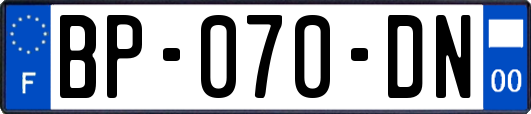 F
BP-070-DN
00